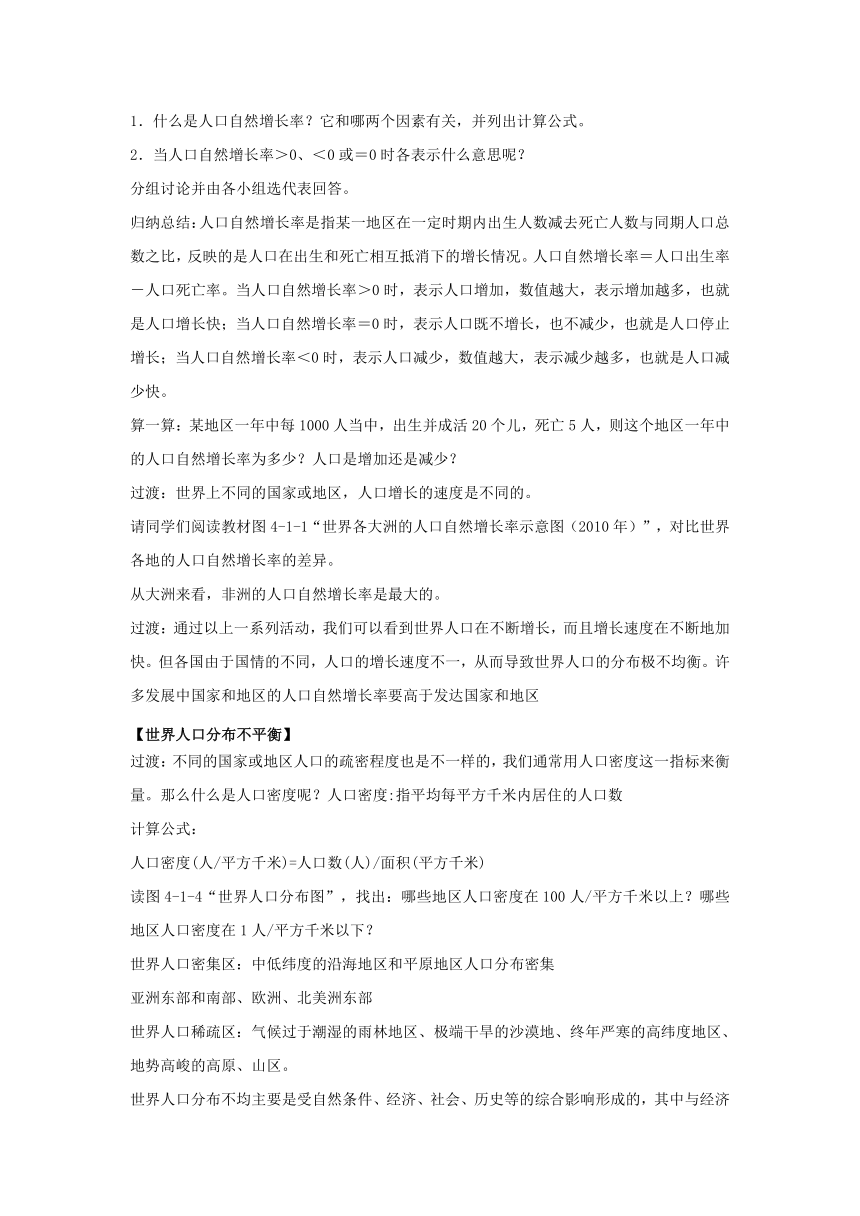 1．什么是人口自然增长率？它和哪两个因素有关，并列出计算公式。

2．当人口自然增长率>0、<0 或=0 时各表示什么意思呢？

分组讨论并由各小组选代表回答。

归纳总结:人口自然增长率是指某一地区在一定时期内出生人数减去死亡人数与同期人口总数之比，反映的是人口在出生和死亡相互抵消下的增长情况。人口自然增长率＝人口出生率－人口死亡率。当人口自然增长率>0 时，表示人口增加，数值越大，表示增加越多，也就是人口增长快；当人口自然增长率＝0 时，表示人口既不增长，也不减少，也就是人口停止增长；当人口自然增长率<0 时，表示人口减少，数值越大，表示减少越多，也就是人口减少快。

算一算：某地区一年中每 1000 人当中，出生并成活 20 个儿，死亡 5 人，则这个地区一年中的人口自然增长率为多少？人口是增加还是减少？

过渡：世界上不同的国家或地区，人口增长的速度是不同的。

请同学们阅读教材图 4-1-1“世界各大洲的人口自然增长率示意图（2010 年）”，对比世界各地的人口自然增长率的差异。

从大洲来看，非洲的人口自然增长率是最大的。

过渡：通过以上一系列活动，我们可以看到世界人口在不断增长，而且增长速度在不断地加快。但各国由于国情的不同，人口的增长速度不一，从而导致世界人口的分布极不均衡。许多发展中国家和地区的人口自然增长率要高于发达国家和地区

【世界人口分布不平衡】

过渡：不同的国家或地区人口的疏密程度也是不一样的，我们通常用人口密度这一指标来衡量。那么什么是人口密度呢？人口密度:指平均每平方千米内居住的人口数

计算公式：

人口密度(人/平方千米)=人口数(人)/面积(平方千米)

读图 4-1-4“世界人口分布图”，找出：哪些地区人口密度在 100 人/平方千米以上？哪些地区人口密度在 1 人/平方千米以下？

世界人口密集区：中低纬度的沿海地区和平原地区人口分布密集

亚洲东部和南部、欧洲、北美洲东部

世界人口稀疏区：气候过于潮湿的雨林地区、极端干旱的沙漠地、终年严寒的高纬度地区、地势高峻的高原、山区。

世界人口分布不均主要是受自然条件、经济、社会、历史等的综合影响形成的，其中与经济